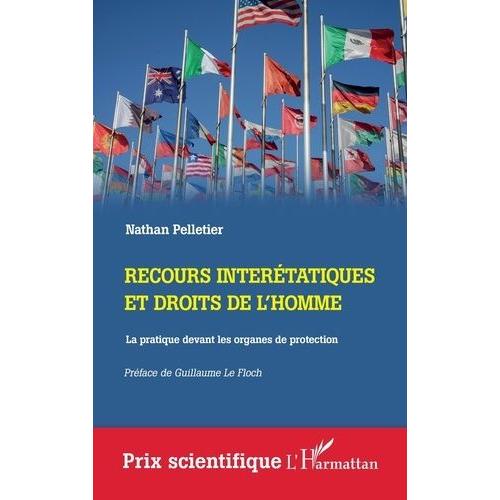 Nathan Pelletier

RECOURS INTERÉTATIQUES ET DROITS DE L'HOMME

La pratique devant les organes de protection

Préface de Guillaume Le Floch

Prix scientifique L'Harmattan